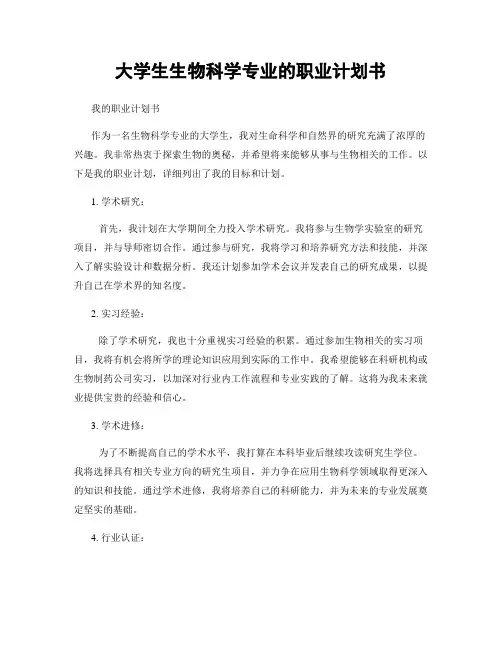 大学生生物科学专业的职业计划书

我的职业计划书

作为一名生物科学专业的大学生，我对生命科学和自然界的研究充满了浓厚的兴趣。我非常热衷于探索生物的奥秘，并希望将来能够从事与生物相关的工作。以下是我的职业计划，详细列出了我的目标和计划。

1. 学术研究：

首先，我计划在大学期间全力投入学术研究。我将参与生物学实验室的研究项目，并与导师密切合作。通过参与研究，我将学习和培养研究方法和技能，并深入了解实验设计和数据分析。我还计划参加学术会议并发表自己的研究成果，以提升自己在学术界的知名度。

2. 实习经验：

除了学术研究，我也十分重视实习经验的积累。通过参加生物相关的实习项目，我将有机会将所学的理论知识应用到实际的工作中。我希望能够在科研机构或生物制药公司实习，以加深对行业内工作流程和专业实践的了解。这将为我未来就业提供宝贵的经验和信心。

3. 学术进修：

为了不断提高自己的学术水平，我打算在本科毕业后继续攻读研究生学位。我将选择具有相关专业方向的研究生项目，并力争在应用生物科学领域取得更深入的知识和技能。通过学术进修，我将培养自己的科研能力，并为未来的专业发展奠定坚实的基础。

4. 行业认证：